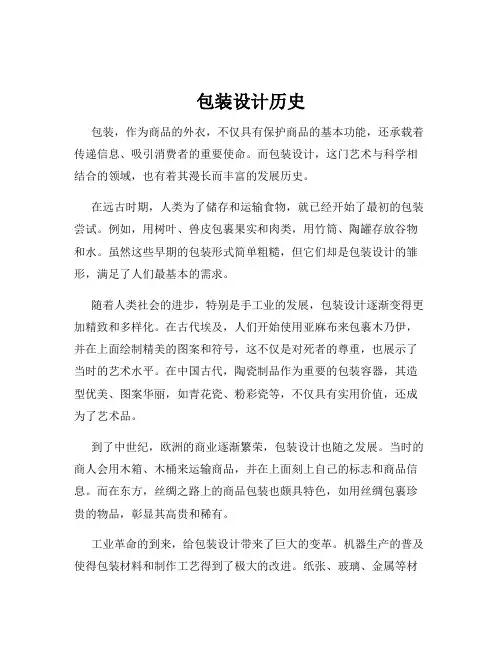 包装设计历史

包装，作为商品的外衣，不仅具有保护商品的基本功能，还承载着传递信息、吸引消费者的重要使命。而包装设计，这门艺术与科学相结合的领域，也有着其漫长而丰富的发展历史。

在远古时期，人类为了储存和运输食物，就已经开始了最初的包装尝试。例如，用树叶、兽皮包裹果实和肉类，用竹筒、陶罐存放谷物和水。虽然这些早期的包装形式简单粗糙，但它们却是包装设计的雏形，满足了人们最基本的需求。

随着人类社会的进步，特别是手工业的发展，包装设计逐渐变得更加精致和多样化。在古代埃及，人们开始使用亚麻布来包裹木乃伊，并在上面绘制精美的图案和符号，这不仅是对死者的尊重，也展示了当时的艺术水平。在中国古代，陶瓷制品作为重要的包装容器，其造型优美、图案华丽，如青花瓷、粉彩瓷等，不仅具有实用价值，还成为了艺术品。

到了中世纪，欧洲的商业逐渐繁荣，包装设计也随之发展。当时的商人会用木箱、木桶来运输商品，并在上面刻上自己的标志和商品信息。而在东方，丝绸之路上的商品包装也颇具特色，如用丝绸包裹珍贵的物品，彰显其高贵和稀有。

工业革命的到来，给包装设计带来了巨大的变革。机器生产的普及使得包装材料和制作工艺得到了极大的改进。纸张、玻璃、金属等材